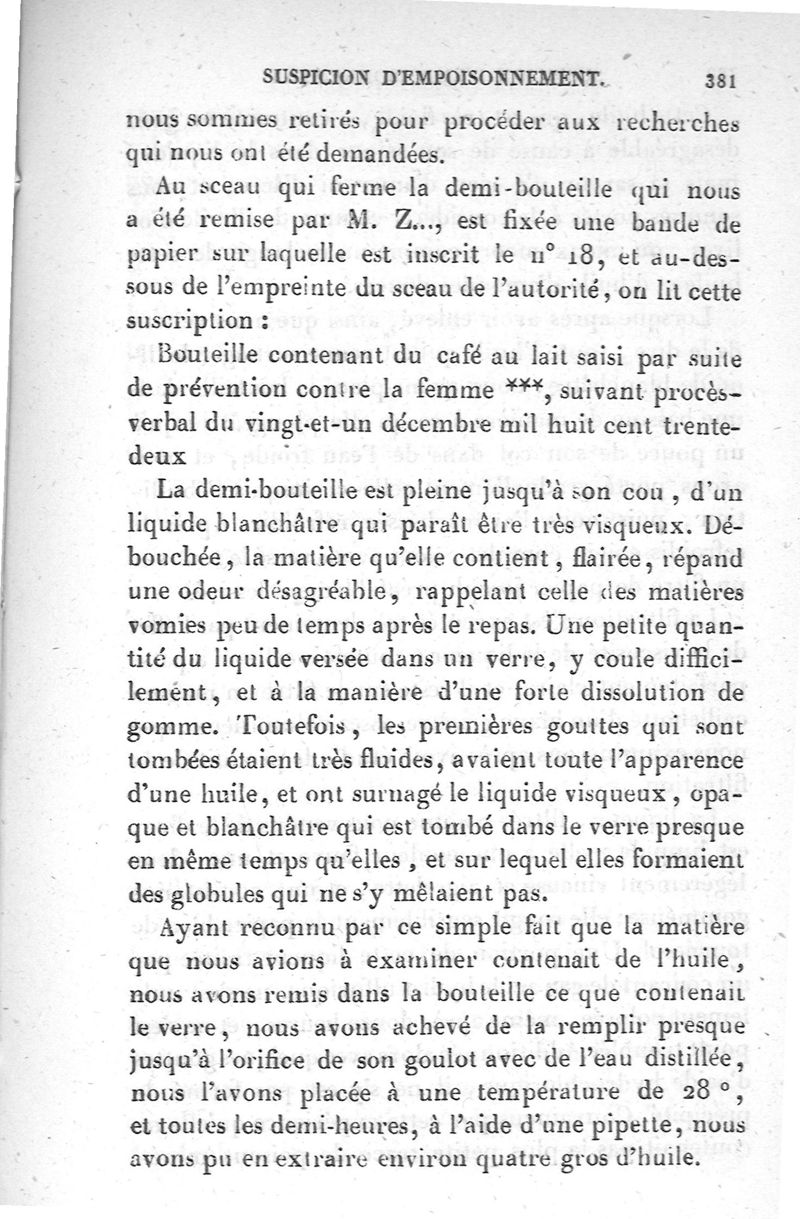 SUSPICION D'EMPOISONNEMENT. 381

nous sommes retirés pour procéder aux recherches qui nous ont été demandées.

Au sceau qui ferme la demi-bouteille qui nous a été remise par M. Z..., est fixée une bande de papier sur laquelle est inscrit le n° 18, et au-dessous de l'empreinte du sceau de l'autorité, on lit cette suscription :

Bouteille contenant du café au lait saisi par suite de prévention contre la femme ***, suivant procès-verbal du vingt-et-un décembre mil huit cent trente-deux

La demi-bouteille est pleine jusqu'à son cou, d'un liquide blanchâtre qui paraît être très visqueux. Débouchée, la matière qu'elle contient, flairée, répand une odeur désagréable, rappelant celle des matières vomies peu de temps après le repas. Une petite quantité du liquide versée dans un verre, y coule difficilement, et à la manière d'une forte dissolution de gomme. Toutefois, les premières gouttes qui sont tombées étaient très fluides, avaient toute l'apparence d'une huile, et ont surnagé le liquide visqueux, opaque et blanchâtre qui est tombé dans le verre presque en même temps qu'elles, et sur lequel elles formaient des globules qui ne s'y mêlaient pas.

Ayant reconnu par ce simple fait que la matière que nous avions à examiner contenait de l'huile, nous avons remis dans la bouteille ce que contenait le verre, nous avons achevé de la remplir presque jusqu'à l'orifice de son goulot avec de l'eau distillée, nous l'avons placée à une température de 28 °, et toutes les demi-heures, à l'aide d'une pipette, nous avons pu en extraire environ quatre gros d'huile.